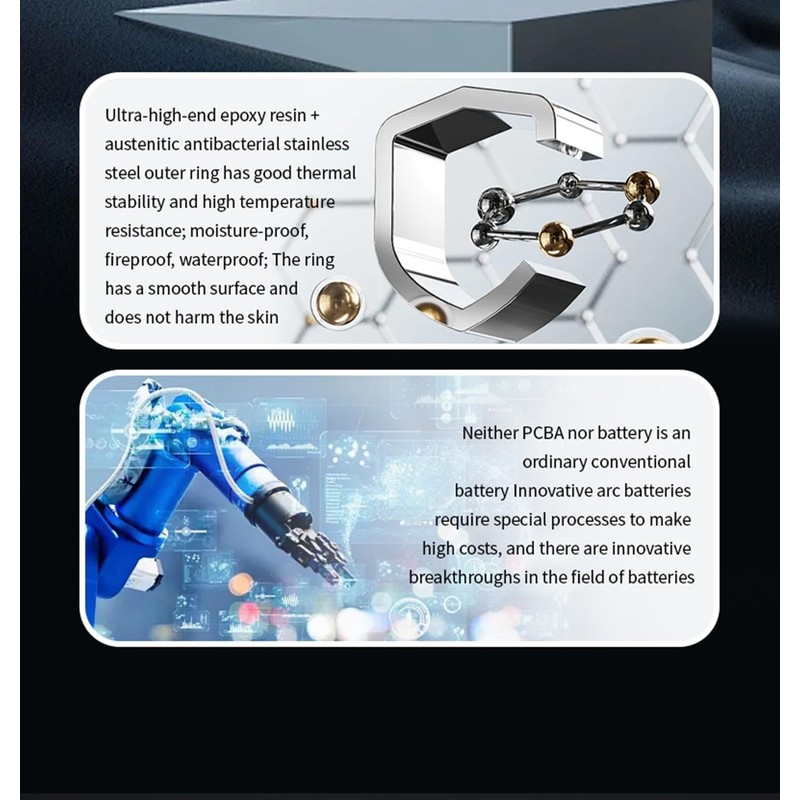 Ultra-high-end epoxy resin + austenitic antibacterial stainless steel outer ring has good thermal stability and high temperature resistance; moisture-proof, fireproof, waterproof; The ring has a smooth surface and does not harm the skin

Neither PCBA nor battery is an ordinary conventional battery Innovative arc batteries require special processes to make high costs, and there are innovative breakthroughs in the field of batteries